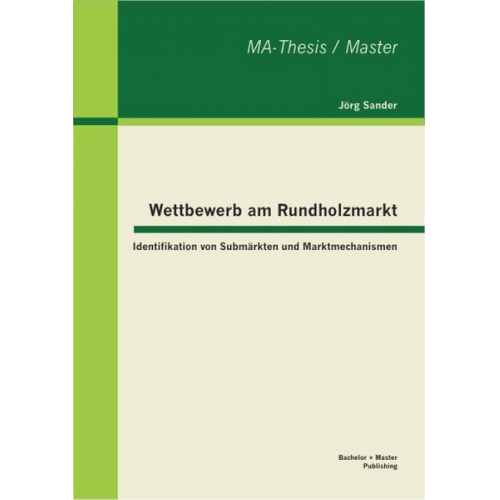 MA-Thesis / Master

Jörg Sander

Wettbewerb am Rundholzmarkt

Identifikation von Submärkten und Marktmechanismen

Bachelor + Master
Publishing